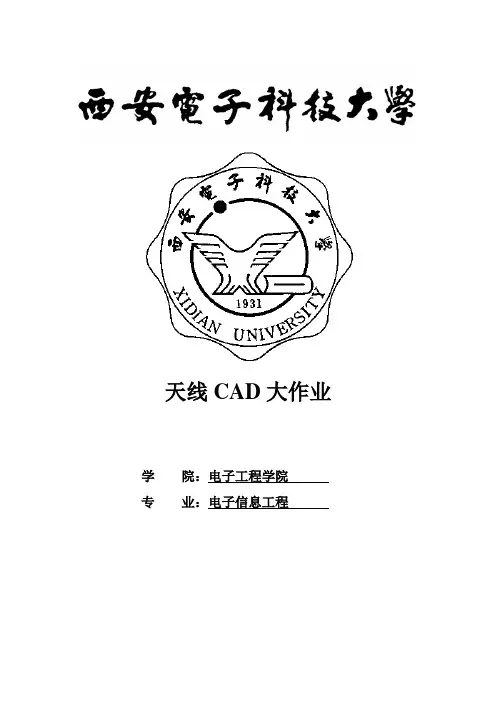 西安電子科技大學

西安電子科技大學
1931
XIDIAN UNIVERSITY

天线 CAD 大作业

学 院：电子工程学院

专 业：电子信息工程